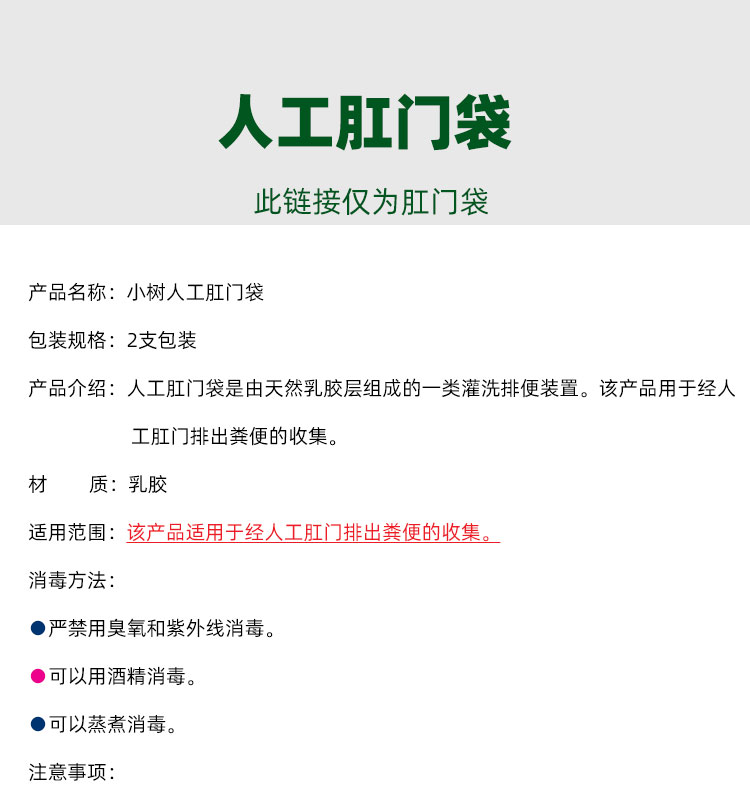 人工肛门袋

此链接仅为肛门袋

产品名称：小树人工肛门袋

包装规格：2支包装

产品介绍：人工肛门袋是由天然乳胶层组成的一类灌洗排便装置。该产品用于经人工肛门排出粪便的收集。

材 质：乳胶

适用范围：该产品适用于经人工肛门排出粪便的收集。

消毒方法：

• 严禁用臭氧和紫外线消毒。

• 可以用酒精消毒。

• 可以蒸煮消毒。

注意事项：